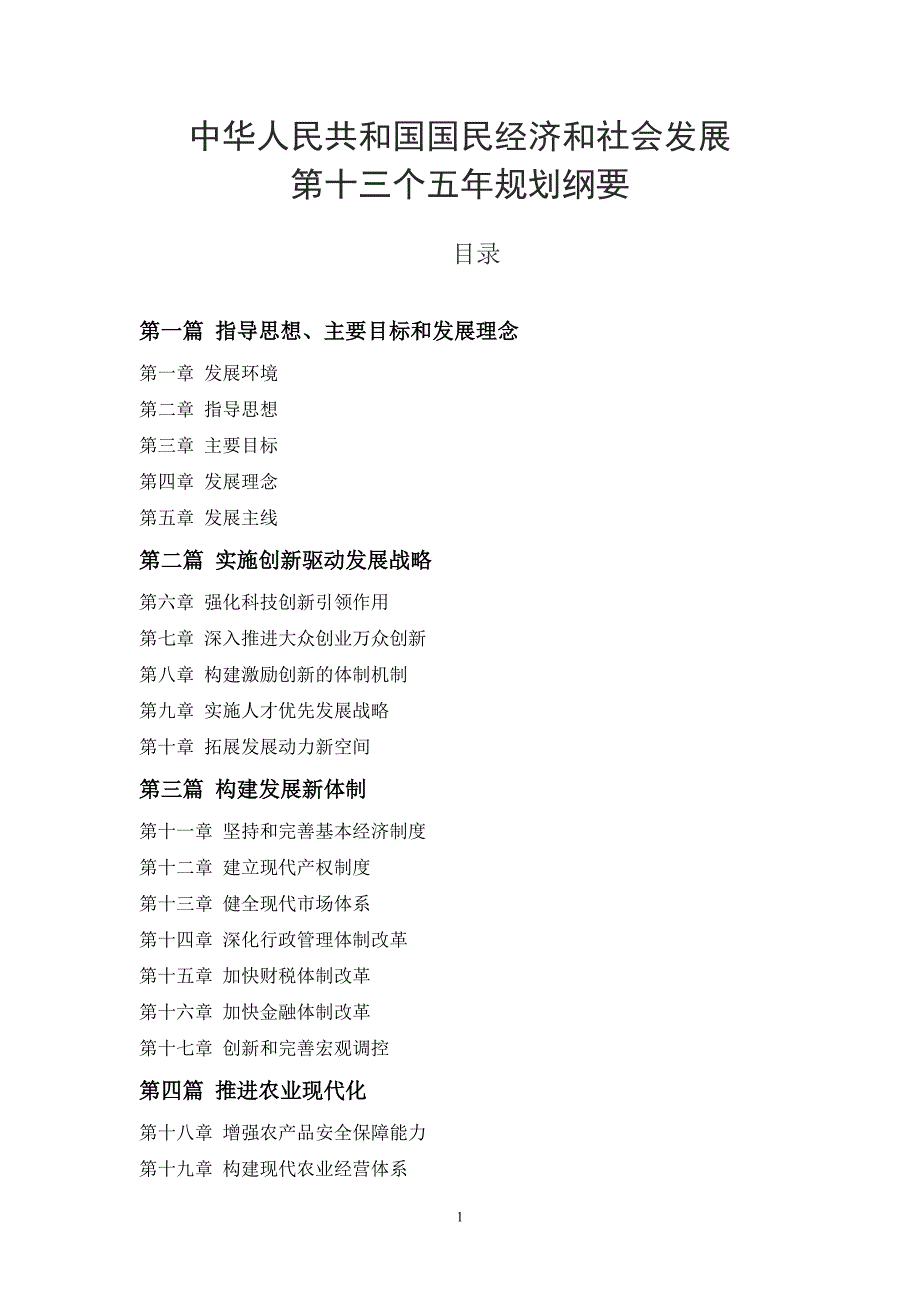 中华人民共和国国民经济和社会发展
第十三个五年规划纲要

目录

第一篇 指导思想、主要目标和发展理念

第一章 发展环境

第二章 指导思想

第三章 主要目标

第四章 发展理念

第五章 发展主线

第二篇 实施创新驱动发展战略

第六章 强化科技创新引领作用

第七章 深入推进大众创业万众创新

第八章 构建激励创新的体制机制

第九章 实施人才优先发展战略

第十章 拓展发展动力新空间

第三篇 构建发展新体制

第十一章 坚持和完善基本经济制度

第十二章 建立现代产权制度

第十三章 健全现代市场体系

第十四章 深化行政管理体制改革

第十五章 加快财税体制改革

第十六章 加快金融体制改革

第十七章 创新和完善宏观调控

第四篇 推进农业现代化

第十八章 增强农产品安全保障能力

第十九章 构建现代农业经营体系

1